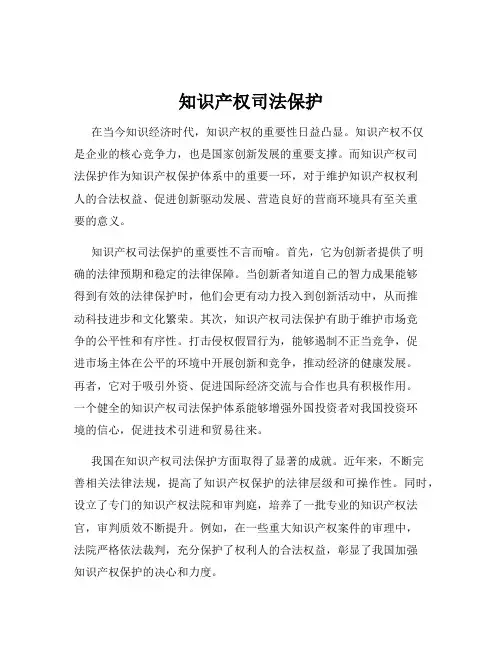 知识产权司法保护

在当今知识经济时代，知识产权的重要性日益凸显。知识产权不仅是企业的核心竞争力，也是国家创新发展的重要支撑。而知识产权司法保护作为知识产权保护体系中的重要一环，对于维护知识产权权利人的合法权益、促进创新驱动发展、营造良好的营商环境具有至关重要的意义。

知识产权司法保护的重要性不言而喻。首先，它为创新者提供了明确的法律预期和稳定的法律保障。当创新者知道自己的智力成果能够得到有效的法律保护时，他们会更有动力投入到创新活动中，从而推动科技进步和文化繁荣。其次，知识产权司法保护有助于维护市场竞争的公平性和有序性。打击侵权假冒行为，能够遏制不正当竞争，促进市场主体在公平的环境中开展创新和竞争，推动经济的健康发展。再者，它对于吸引外资、促进国际经济交流与合作也具有积极作用。一个健全的知识产权司法保护体系能够增强外国投资者对我国投资环境的信心，促进技术引进和贸易往来。

我国在知识产权司法保护方面取得了显著的成就。近年来，不断完善相关法律法规，提高了知识产权保护的法律层级和可操作性。同时，设立了专门的知识产权法院和审判庭，培养了一批专业的知识产权法官，审判质效不断提升。例如，在一些重大知识产权案件的审理中，法院严格依法裁判，充分保护了权利人的合法权益，彰显了我国加强知识产权保护的决心和力度。